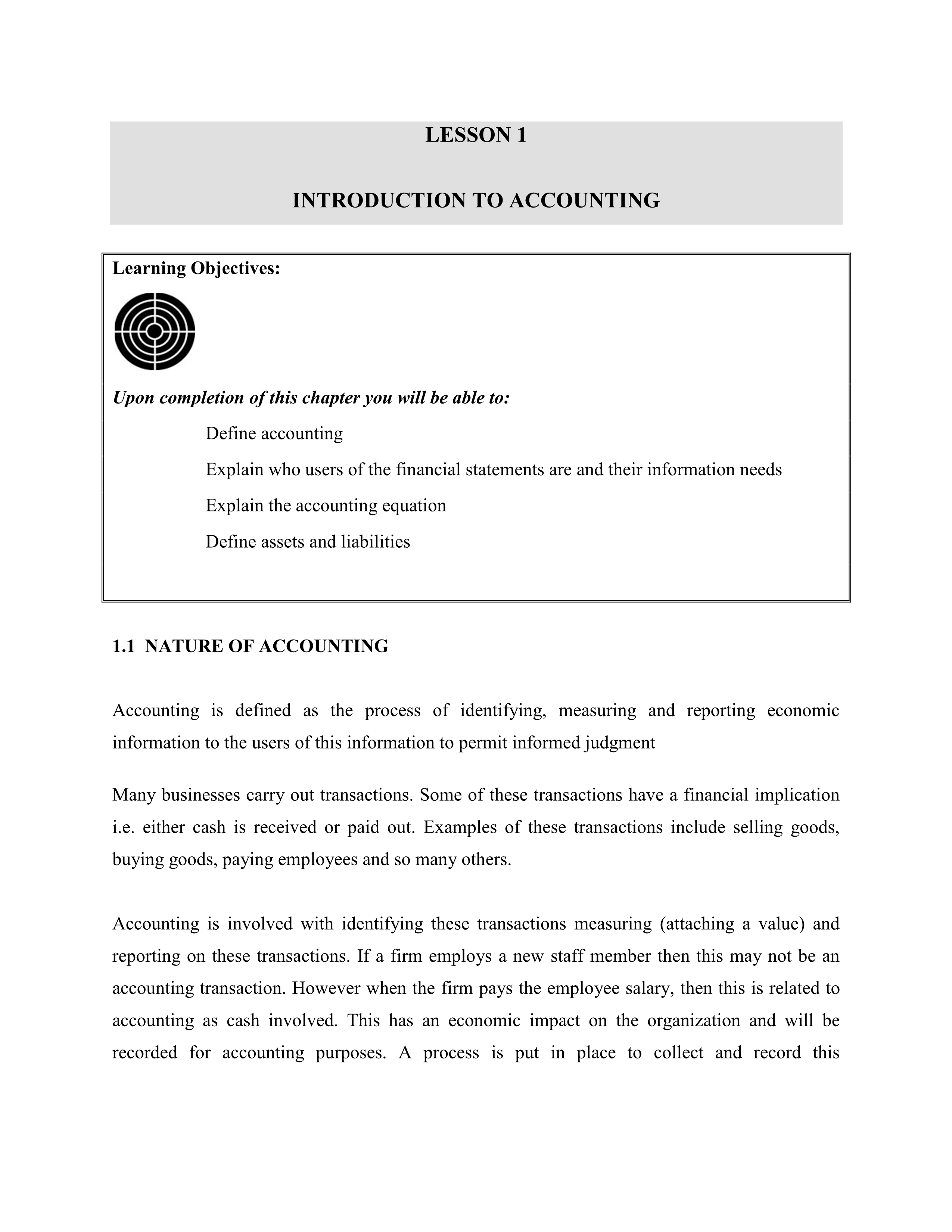 LESSON 1

INTRODUCTION TO ACCOUNTING

Learning Objectives:

Upon completion of this chapter you will be able to:

Define accounting

Explain who users of the financial statements are and their information needs

Explain the accounting equation

Define assets and liabilities

1.1 NATURE OF ACCOUNTING

Accounting is defined as the process of identifying, measuring and reporting economic information to the users of this information to permit informed judgment

Many businesses carry out transactions. Some of these transactions have a financial implication i.e. either cash is received or paid out. Examples of these transactions include selling goods, buying goods, paying employees and so many others.

Accounting is involved with identifying these transactions measuring (attaching a value) and reporting on these transactions. If a firm employs a new staff member then this may not be an accounting transaction. However when the firm pays the employee salary, then this is related to accounting as cash involved. This has an economic impact on the organization and will be recorded for accounting purposes. A process is put in place to collect and record this